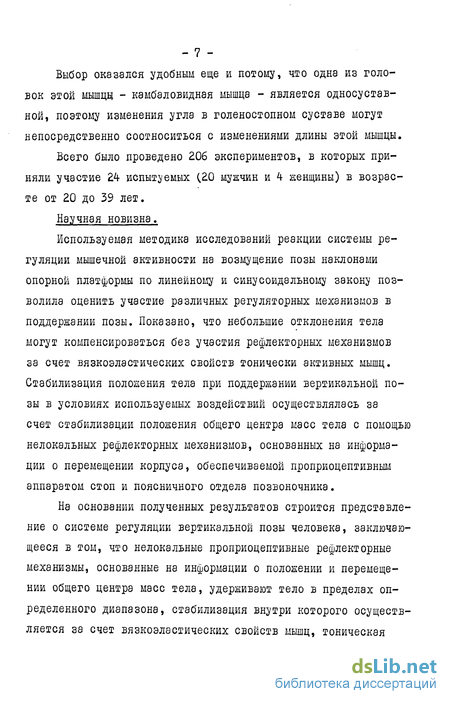 - 7 -

Выбор оказался удобным еще и потому, что одна из головок этой мышцы - камбаловидная мышца - является односуставной, поэтому изменения угла в голеностопном суставе могут непосредственно соотноситься с изменениями длины этой мышцы.

Всего было проведено 206 экспериментов, в которых приняли участие 24 испытуемых (20 мужчин и 4 женщины) в возрасте от 20 до 39 лет.

Научная новизна.

Используемая методика исследований реакции системы регуляции мышечной активности на возмущение позы наклонами опорной платформы по линейному и синусоидальному закону позволила оценить участие различных регуляторных механизмов в поддержании позы. Показано, что небольшие отклонения тела могут компенсироваться без участия рефлекторных механизмов за счет вязкоэластических свойств тонически активных мышц. Стабилизация положения тела при поддержании вертикальной позы в условиях используемых воздействий осуществлялась за счет стабилизации положения общего центра масс тела с помощью нелокальных рефлекторных механизмов, основанных на информации о перемещении корпуса, обеспечиваемой проприоцептивным аппаратом стоп и поясничного отдела позвоночника.

На основании полученных результатов строится представление о системе регуляции вертикальной позы человека, заключающееся в том, что нелокальные проприоцептивные рефлекторные механизмы, основанные на информации о положении и перемещении общего центра масс тела, удерживают тело в пределах определенного диапазона, стабилизация внутри которого осуществляется за счет вязкоэластических свойств мышц, тоническая

dsLib.net
библиотека диссертаций